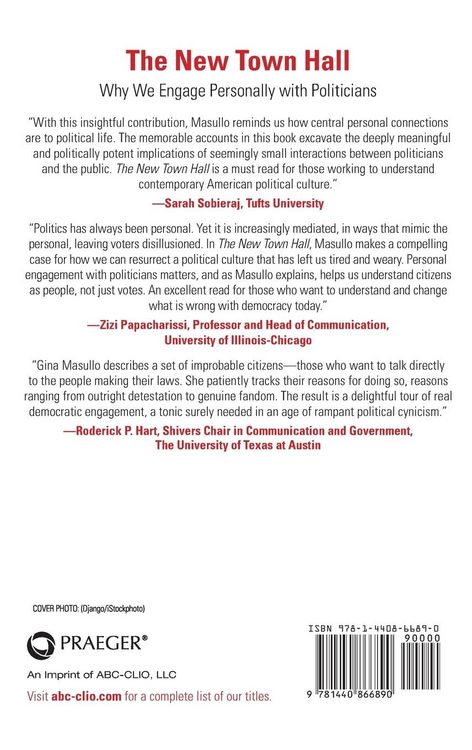 The New Town Hall

Why We Engage Personally with Politicians

"With this insightful contribution, Masullo reminds us how central personal connections are to political life. The memorable accounts in this book excavate the deeply meaningful and politically potent implications of seemingly small interactions between politicians and the public. The New Town Hall is a must read for those working to understand contemporary American political culture."

—Sarah Sobieraj, Tufts University

"Politics has always been personal. Yet it is increasingly mediated, in ways that mimic the personal, leaving voters disillusioned. In The New Town Hall, Masullo makes a compelling case for how we can resurrect a political culture that has left us tired and weary. Personal engagement with politicians matters, and as Masullo explains, helps us understand citizens as people, not just votes. An excellent read for those who want to understand and change what is wrong with democracy today."

—Zizi Papacharissi, Professor and Head of Communication, University of Illinois-Chicago

"Gina Masullo describes a set of improbable citizens—those who want to talk directly to the people making their laws. She patiently tracks their reasons for doing so, reasons ranging from outright detestation to genuine fandom. The result is a delightful tour of real democratic engagement, a tonic surely needed in an age of rampant political cynicism."

—Roderick P. Hart, Shivers Chair in Communication and Government, The University of Texas at Austin

COVER PHOTO: (Django/iStockphoto)

PRAEGER®

An Imprint of ABC-CLIO, LLC

Visit abc-clio.com for a complete list of our titles.

ISBN 978-1-4408-6689-0

90000

9 781440 866890